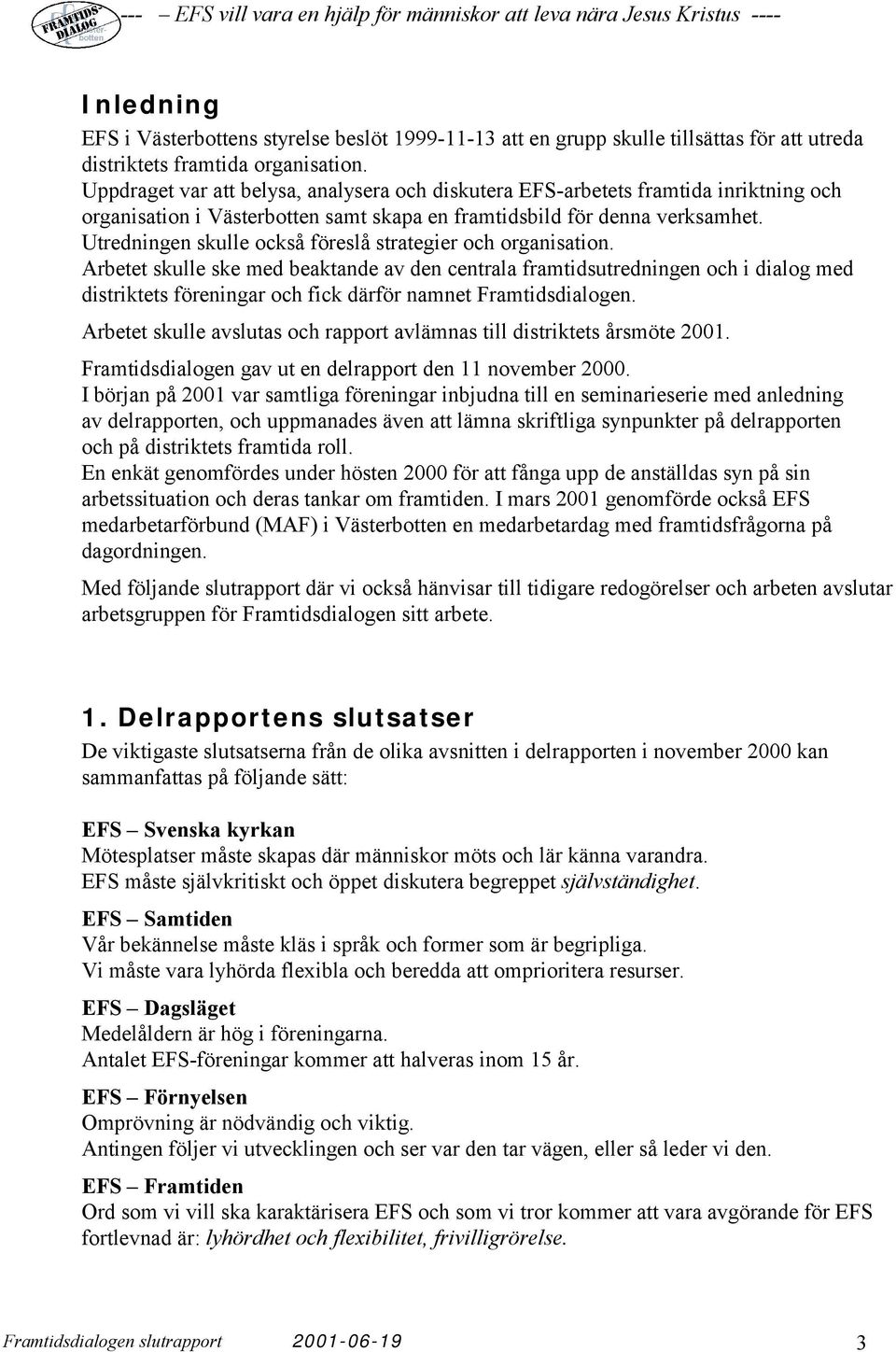 FRAMTIDS-DIALOG Väster-botten

--- – EFS vill vara en hjälp för människor att leva nära Jesus Kristus ----

Inledning
EFS i Västerbottens styrelse beslöt 1999-11-13 att en grupp skulle tillsättas för att utreda distriktets framtida organisation.
Uppdraget var att belysa, analysera och diskutera EFS-arbetets framtida inriktning och organisation i Västerbotten samt skapa en framtidsbild för denna verksamhet.
Utredningen skulle också föreslå strategier och organisation.
Arbetet skulle ske med beaktande av den centrala framtidsutredningen och i dialog med distriktets föreningar och fick därför namnet Framtidsdialogen.
Arbetet skulle avslutas och rapport avlämnas till distriktets årsmöte 2001.
Framtidsdialogen gav ut en delrapport den 11 november 2000.
I början på 2001 var samtliga föreningar inbjudna till en seminarieserie med anledning av delrapporten, och uppmanades även att lämna skriftliga synpunkter på delrapporten och på distriktets framtida roll.
En enkät genomfördes under hösten 2000 för att fånga upp de anställdas syn på sin arbetssituation och deras tankar om framtiden. I mars 2001 genomförde också EFS medarbetarförbund (MAF) i Västerbotten en medarbetardag med framtidsfrågorna på dagordningen.

Med följande slutrapport där vi också hänvisar till tidigare redogörelser och arbeten avslutar arbetsgruppen för Framtidsdialogen sitt arbete.

1. Delrapportens slutsatser
De viktigaste slutsatserna från de olika avsnitten i delrapporten i november 2000 kan sammanfattas på följande sätt:

EFS – Svenska kyrkan
Mötesplatser måste skapas där människor möts och lär känna varandra.
EFS måste självkritiskt och öppet diskutera begreppet självständighet.

EFS – Samtiden
Vår bekännelse måste kläs i språk och former som är begripliga.
Vi måste vara lyhörda flexibla och beredda att omprioritera resurser.

EFS – Dagsläget
Medelåldern är hög i föreningarna.
Antalet EFS-föreningar kommer att halveras inom 15 år.

EFS – Förnyelsen
Omprövning är nödvändig och viktig.
Antingen följer vi utvecklingen och ser var den tar vägen, eller så leder vi den.

EFS – Framtiden
Ord som vi vill ska karaktärisera EFS och som vi tror kommer att vara avgörande för EFS fortlevnad är: lyhördhet och flexibilitet, frivilligrörelse.

Framtidsdialogen slutrapport 2001-06-19 3